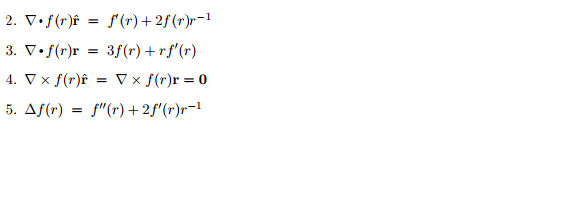 2. $\nabla \cdot f(r)\hat{\mathbf{r}} = f'(r) + 2f(r)r^{-1}$

3. $\nabla \cdot f(r)\mathbf{r} = 3f(r) + rf'(r)$

4. $\nabla \times f(r)\hat{\mathbf{r}} = \nabla \times f(r)\mathbf{r} = \mathbf{0}$

5. $\Delta f(r) = f''(r) + 2f'(r)r^{-1}$